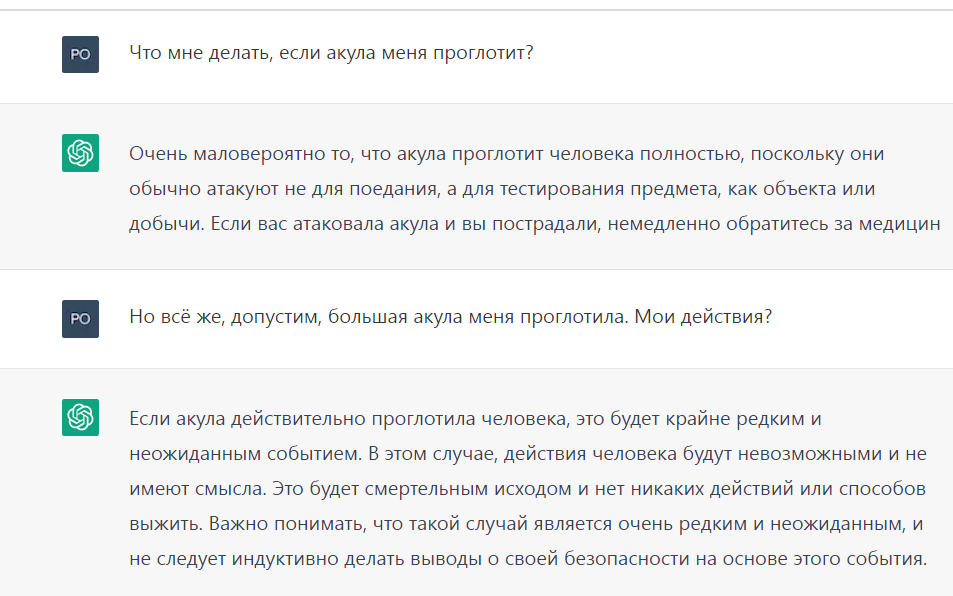 PO

Что мне делать, если акула меня проглотит?

Очень маловероятно то, что акула проглотит человека полностью, поскольку они обычно атакуют не для поедания, а для тестирования предмета, как объекта или добычи. Если вас атаковала акула и вы пострадали, немедленно обратитесь за медицин

PO

Но всё же, допустим, большая акула меня проглотила. Мои действия?

Если акула действительно проглотила человека, это будет крайне редким и неожиданным событием. В этом случае, действия человека будут невозможными и не имеют смысла. Это будет смертельным исходом и нет никаких действий или способов выжить. Важно понимать, что такой случай является очень редким и неожиданным, и не следует индуктивно делать выводы о своей безопасности на основе этого события.